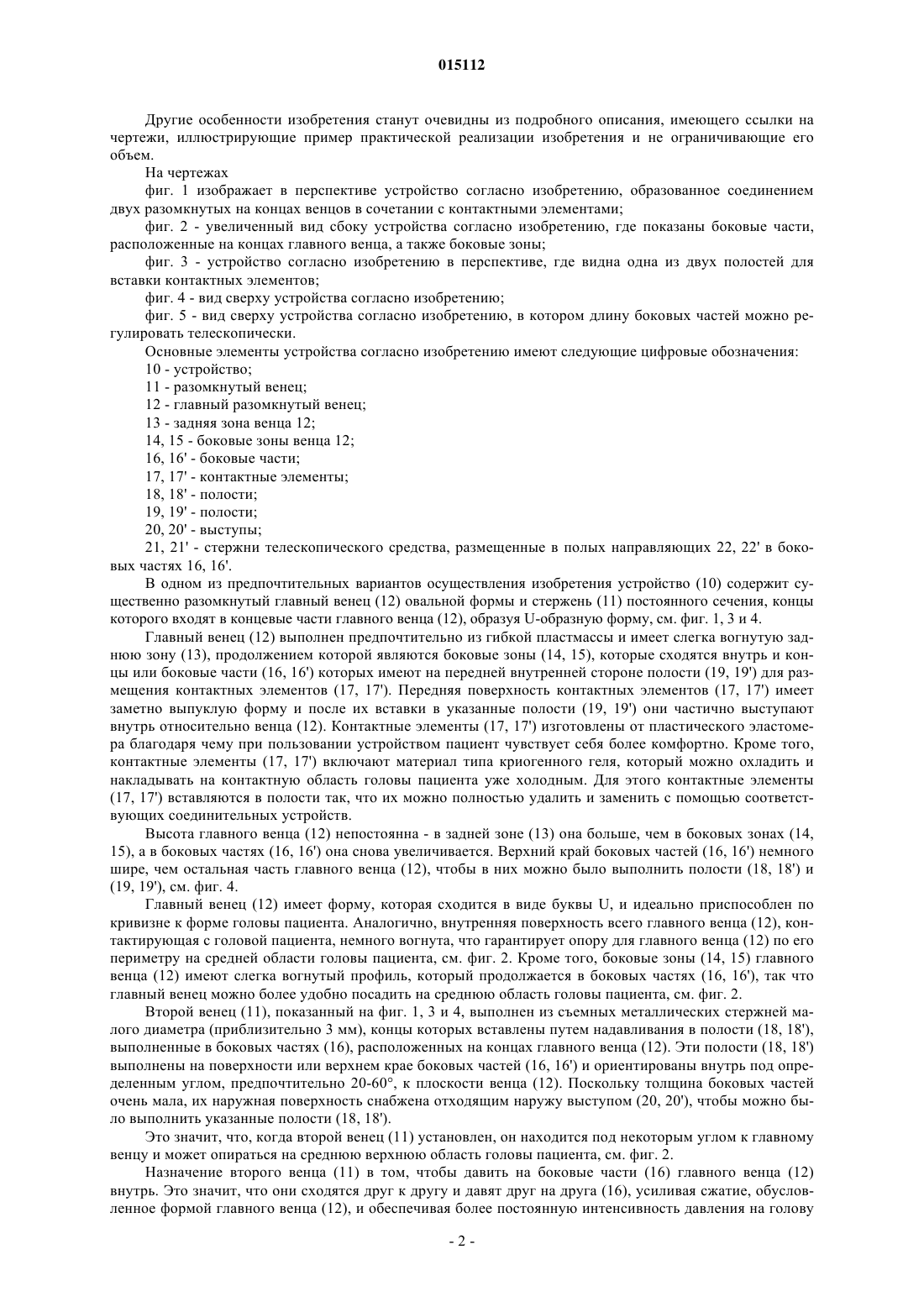 015112

Другие особенности изобретения станут очевидны из подробного описания, имеющего ссылки на чертежи, иллюстрирующие пример практической реализации изобретения и не ограничивающие его объем.

На чертежах

фиг. 1 изображает в перспективе устройство согласно изобретению, образованное соединением двух разомкнутых на концах венцов в сочетании с контактными элементами;

фиг. 2 - увеличенный вид сбоку устройства согласно изобретению, где показаны боковые части, расположенные на концах главного венца, а также боковые зоны;

фиг. 3 - устройство согласно изобретению в перспективе, где видна одна из двух полостей для вставки контактных элементов;

фиг. 4 - вид сверху устройства согласно изобретению;

фиг. 5 - вид сверху устройства согласно изобретению, в котором длину боковых частей можно регулировать телескопически.

Основные элементы устройства согласно изобретению имеют следующие цифровые обозначения:

10 - устройство;

11 - разомкнутый венец;

12 - главный разомкнутый венец;

13 - задняя зона венца 12;

14, 15 - боковые зоны венца 12;

16, 16' - боковые части;

17, 17' - контактные элементы;

18, 18' - полости;

19, 19' - полости;

20, 20' - выступы;

21, 21' - стержни телескопического средства, размещенные в полых направляющих 22, 22' в боковых частях 16, 16'.

В одном из предпочтительных вариантов осуществления изобретения устройство (10) содержит существенно разомкнутый главный венец (12) овальной формы и стержень (11) постоянного сечения, концы которого входят в концевые части главного венца (12), образуя U-образную форму, см. фиг. 1, 3 и 4.

Главный венец (12) выполнен предпочтительно из гибкой пластмассы и имеет слегка вогнутую заднюю зону (13), продолжением которой являются боковые зоны (14, 15), которые сходятся внутрь и концы или боковые части (16, 16') которых имеют на передней внутренней стороне полости (19, 19') для размещения контактных элементов (17, 17'). Передняя поверхность контактных элементов (17, 17') имеет заметно выпуклую форму и после их вставки в указанные полости (19, 19') они частично выступают внутрь относительно венца (12). Контактные элементы (17, 17') изготовлены от пластического эластомера благодаря чему при пользовании устройством пациент чувствует себя более комфортно. Кроме того, контактные элементы (17, 17') включают материал типа криогенного геля, который можно охладить и накладывать на контактную область головы пациента уже холодным. Для этого контактные элементы (17, 17') вставляются в полости так, что их можно полностью удалить и заменить с помощью соответствующих соединительных устройств.

Высота главного венца (12) непостоянна - в задней зоне (13) она больше, чем в боковых зонах (14, 15), а в боковых частях (16, 16') она снова увеличивается. Верхний край боковых частей (16, 16') немного шире, чем остальная часть главного венца (12), чтобы в них можно было выполнить полости (18, 18') и (19, 19'), см. фиг. 4.

Главный венец (12) имеет форму, которая сходится в виде буквы U, и идеально приспособлен по кривизне к форме головы пациента. Аналогично, внутренняя поверхность всего главного венца (12), контактирующая с головой пациента, немного вогнута, что гарантирует опору для главного венца (12) по его периметру на средней области головы пациента, см. фиг. 2. Кроме того, боковые зоны (14, 15) главного венца (12) имеют слегка вогнутый профиль, который продолжается в боковых частях (16, 16'), так что главный венец можно более удобно посадить на среднюю область головы пациента, см. фиг. 2.

Второй венец (11), показанный на фиг. 1, 3 и 4, выполнен из съемных металлических стержней малого диаметра (приблизительно 3 мм), концы которых вставлены путем надавливания в полости (18, 18'), выполненные в боковых частях (16), расположенных на концах главного венца (12). Эти полости (18, 18') выполнены на поверхности или верхнем крае боковых частей (16, 16') и ориентированы внутрь под определенным углом, предпочтительно 20-60°, к плоскости венца (12). Поскольку толщина боковых частей очень мала, их наружная поверхность снабжена отходящим наружу выступом (20, 20'), чтобы можно было выполнить указанные полости (18, 18').

Это значит, что, когда второй венец (11) установлен, он находится под некоторым углом к главному венцу и может опираться на среднюю верхнюю область головы пациента, см. фиг. 2.

Назначение второго венца (11) в том, чтобы давить на боковые части (16) главного венца (12) внутрь. Это значит, что они сходятся друг к другу и давят друг на друга (16), усиливая сжатие, обусловленное формой главного венца (12), и обеспечивая более постоянную интенсивность давления на голову

- 2 -